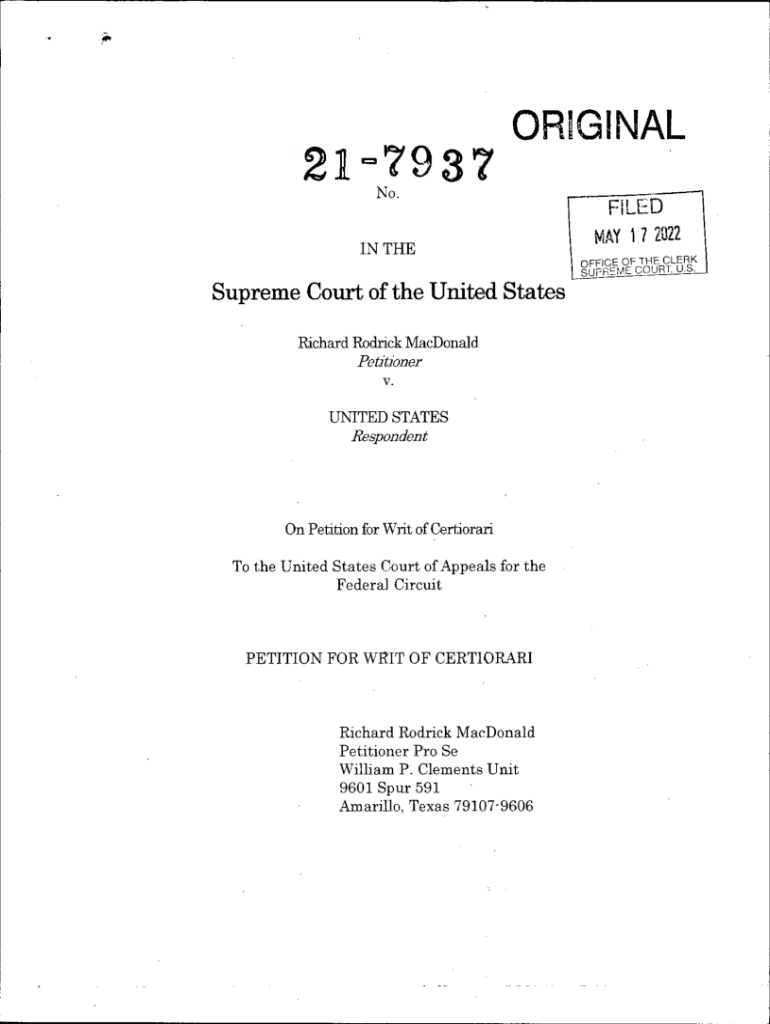 ORIGINAL

21-7937
No.

FILED
MAY 17 2022
OFFICE OF THE CLERK
SUPREME COURT, U.S.

IN THE

Supreme Court of the United States

Richard Rodrick MacDonald
Petitioner
v.

UNITED STATES
Respondent

On Petition for Writ of Certiorari

To the United States Court of Appeals for the Federal Circuit

PETITION FOR WRIT OF CERTIORARI

Richard Rodrick MacDonald
Petitioner Pro Se
William P. Clements Unit
9601 Spur 591
Amarillo, Texas 79107-9606